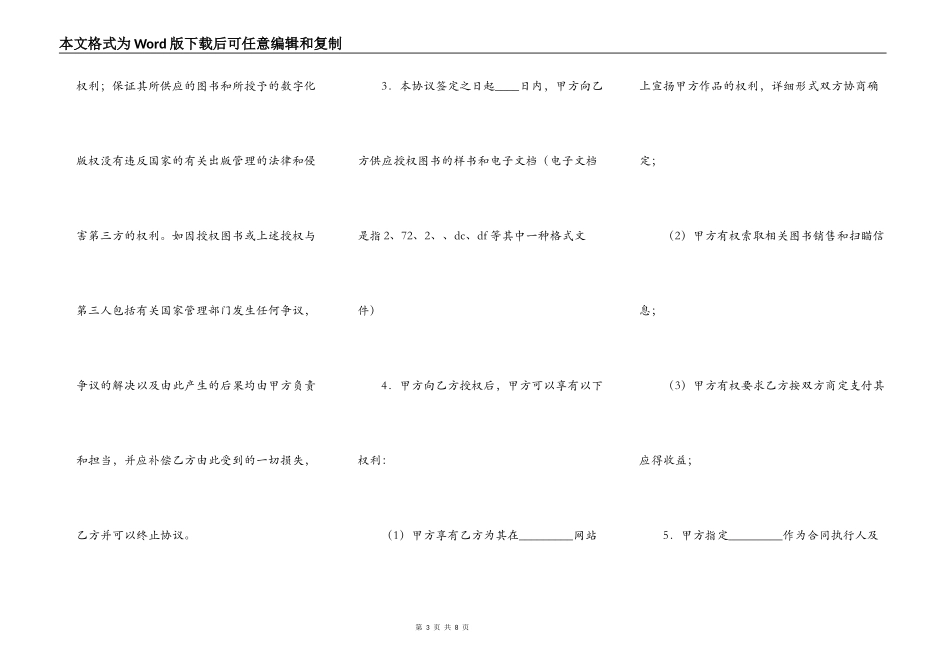 本文格式为Word版下载后可任意编辑和复制

权利；保证其所供应的图书和所授予的数字化版权没有违反国家的有关出版管理的法律和侵害第三方的权利。如因授权图书或上述授权与第三人包括有关国家管理部门发生任何争议，争议的解决以及由此产生的后果均由甲方负责和担当，并应补偿乙方由此受到的一切损失，乙方并可以终止协议。

3．本协议签定之日起____日内，甲方向乙方供应授权图书的样书和电子文档（电子文档是指2、72、2、、dc、df等其中一种格式文件）

4．甲方向乙方授权后，甲方可以享有以下权利：

（1）甲方享有乙方为其在________网站上宣扬甲方作品的权利，详细形式双方协商确定；

（2）甲方有权索取相关图书销售和扫瞄信息；

（3）甲方有权要求乙方按双方商定支付其应得收益；

5．甲方指定________作为合同执行人及

第 3 页 共 8 页